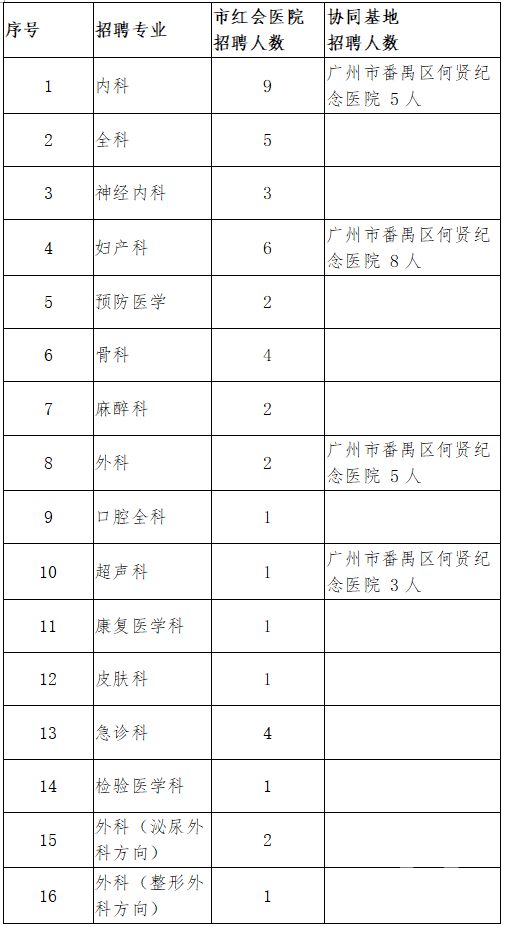 | 序号 | 招聘专业 | 市红会医院招聘人数 | 协同基地招聘人数 |
|---|---|---|---|
| 1 | 内科 | 9 | 广州市番禺区何贤纪念医院 5人 |
| 2 | 全科 | 5 | |
| 3 | 神经内科 | 3 | |
| 4 | 妇产科 | 6 | 广州市番禺区何贤纪念医院 8人 |
| 5 | 预防医学 | 2 | |
| 6 | 骨科 | 4 | |
| 7 | 麻醉科 | 2 | |
| 8 | 外科 | 2 | 广州市番禺区何贤纪念医院 5人 |
| 9 | 口腔全科 | 1 | |
| 10 | 超声科 | 1 | 广州市番禺区何贤纪念医院 3人 |
| 11 | 康复医学科 | 1 | |
| 12 | 皮肤科 | 1 | |
| 13 | 急诊科 | 4 | |
| 14 | 检验医学科 | 1 | |
| 15 | 外科（泌尿外科方向） | 2 | |
| 16 | 外科（整形外科方向） | 1 | |